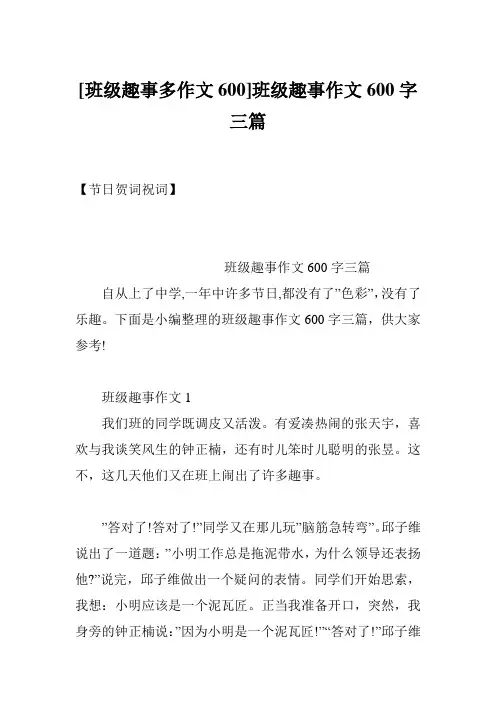 [班级趣事多作文 600]班级趣事作文 600 字三篇

【节日贺词祝词】

班级趣事作文 600 字三篇

自从上了中学,一年中许多节日,都没有了”色彩”,没有了乐趣。下面是小编整理的班级趣事作文 600 字三篇，供大家参考!

班级趣事作文 1

我们班的同学既调皮又活泼。有爱凑热闹的张天宇，喜欢与我谈笑风生的钟正楠，还有时儿笨时儿聪明的张昱。这不，这几天他们又在班上闹出了许多趣事。

”答对了!答对了!”同学又在那儿玩”脑筋急转弯”。邱子维说出了一道题：”小明工作总是拖泥带水，为什么领导还表扬他?”说完，邱子维做出一个疑问的表情。同学们开始思索，我想：小明应该是一个泥瓦匠。正当我准备开口，突然，我身旁的钟正楠说:”因为小明是一个泥瓦匠!”“答对了!”邱子维